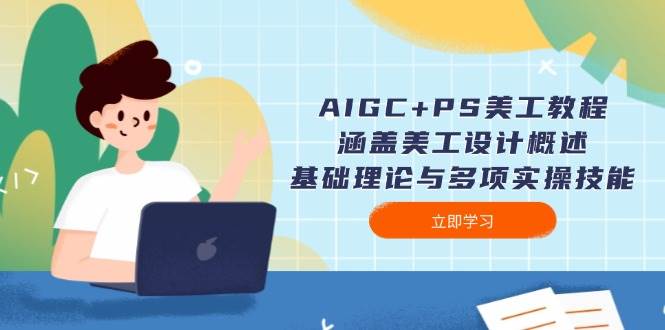 AIGC+PS美工教程
涵盖美工设计概述
基础理论与多项实操技能

立即学习